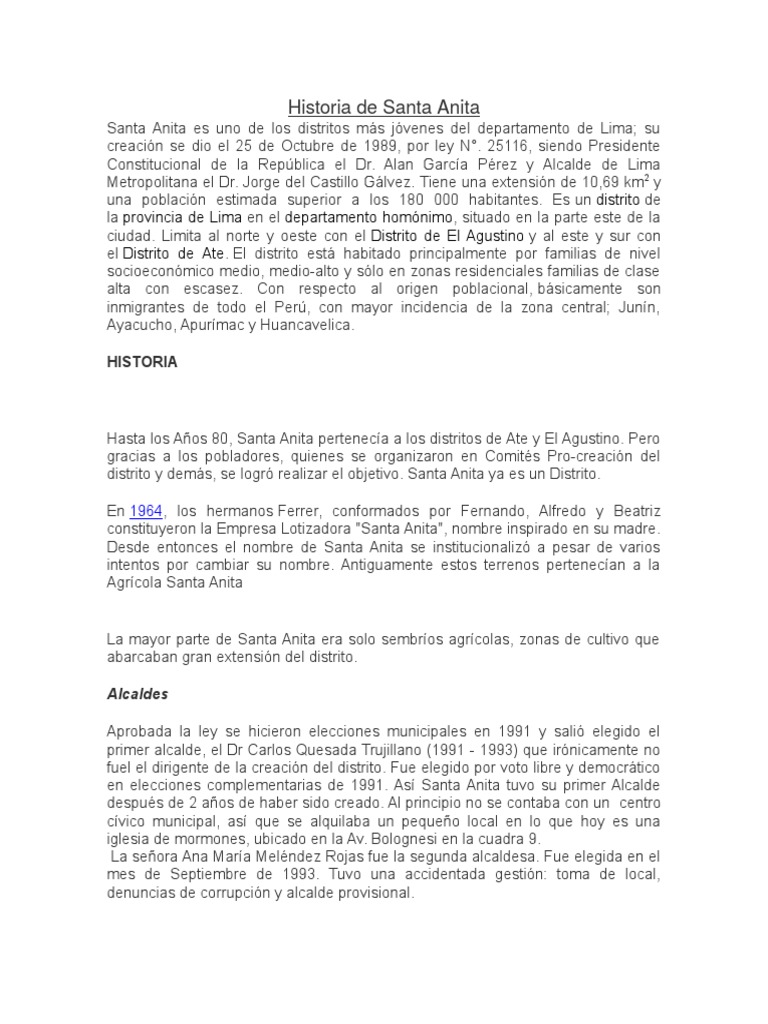 Historia de Santa Anita

Santa Anita es uno de los distritos más jóvenes del departamento de Lima; su creación se dio el 25 de Octubre de 1989, por ley N°. 25116, siendo Presidente Constitucional de la República el Dr. Alan García Pérez y Alcalde de Lima Metropolitana el Dr. Jorge del Castillo Gálvez. Tiene una extensión de 10,69 km$^2$ y una población estimada superior a los 180 000 habitantes. Es un distrito de la provincia de Lima en el departamento homónimo, situado en la parte este de la ciudad. Limita al norte y oeste con el Distrito de El Agustino y al este y sur con el Distrito de Ate. El distrito está habitado principalmente por familias de nivel socioeconómico medio, medio-alto y sólo en zonas residenciales familias de clase alta con escasez. Con respecto al origen poblacional, básicamente son inmigrantes de todo el Perú, con mayor incidencia de la zona central; Junín, Ayacucho, Apurímac y Huancavelica.

HISTORIA

Hasta los Años 80, Santa Anita pertenecía a los distritos de Ate y El Agustino. Pero gracias a los pobladores, quienes se organizaron en Comités Pro-creación del distrito y demás, se logró realizar el objetivo. Santa Anita ya es un Distrito.

En 1964, los hermanos Ferrer, conformados por Fernando, Alfredo y Beatriz constituyeron la Empresa Lotizadora "Santa Anita", nombre inspirado en su madre. Desde entonces el nombre de Santa Anita se institucionalizó a pesar de varios intentos por cambiar su nombre. Antiguamente estos terrenos pertenecían a la Agrícola Santa Anita

La mayor parte de Santa Anita era solo sembríos agrícolas, zonas de cultivo que abarcaban gran extensión del distrito.

Alcaldes

Aprobada la ley se hicieron elecciones municipales en 1991 y salió elegido el primer alcalde, el Dr Carlos Quesada Trujillano (1991 - 1993) que irónicamente no fuel el dirigente de la creación del distrito. Fue elegido por voto libre y democrático en elecciones complementarias de 1991. Así Santa Anita tuvo su primer Alcalde después de 2 años de haber sido creado. Al principio no se contaba con un centro cívico municipal, así que se alquilaba un pequeño local en lo que hoy es una iglesia de mormones, ubicado en la Av. Bolognesi en la cuadra 9.
La señora Ana María Meléndez Rojas fue la segunda alcaldesa. Fue elegida en el mes de Septiembre de 1993. Tuvo una accidentada gestión: toma de local, denuncias de corrupción y alcalde provisional.